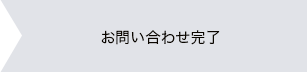 お問い合わせ完了